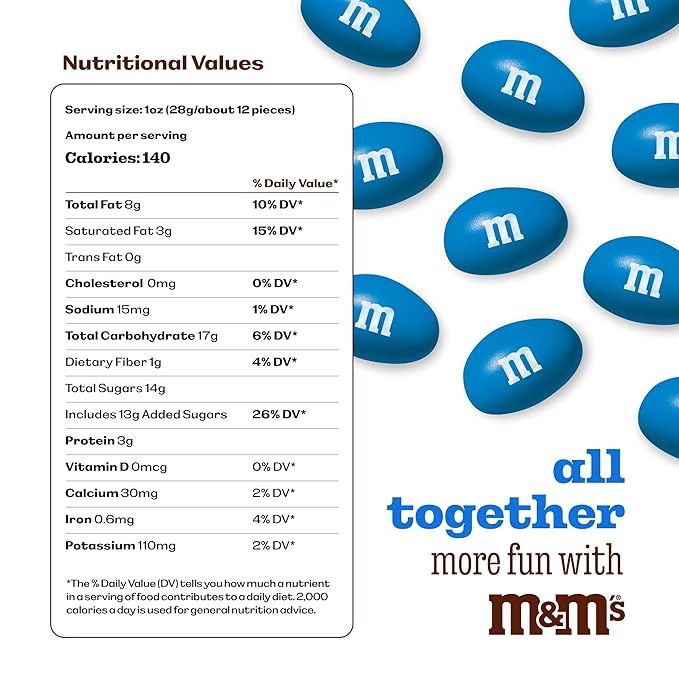 Nutritional Values

Serving size: 1oz (28g/about 12 pieces)

Amount per serving

Calories: 140

| | % Daily Value* |
|---|---|
| Total Fat 8g | 10% DV* |
| Saturated Fat 3g | 15% DV* |
| Trans Fat 0g | |
| Cholesterol 0mg | 0% DV* |
| Sodium 15mg | 1% DV* |
| Total Carbohydrate 17g | 6% DV* |
| Dietary Fiber 1g | 4% DV* |
| Total Sugars 14g | |
| Includes 13g Added Sugars | 26% DV* |
| Protein 3g | |
| Vitamin D 0mcg | 0% DV* |
| Calcium 30mg | 2% DV* |
| Iron 0.6mg | 4% DV* |
| Potassium 110mg | 2% DV* |

*The % Daily Value (DV) tells you how much a nutrient in a serving of food contributes to a daily diet. 2,000 calories a day is used for general nutrition advice.

m m m m m m m m m

all together more fun with m&m's